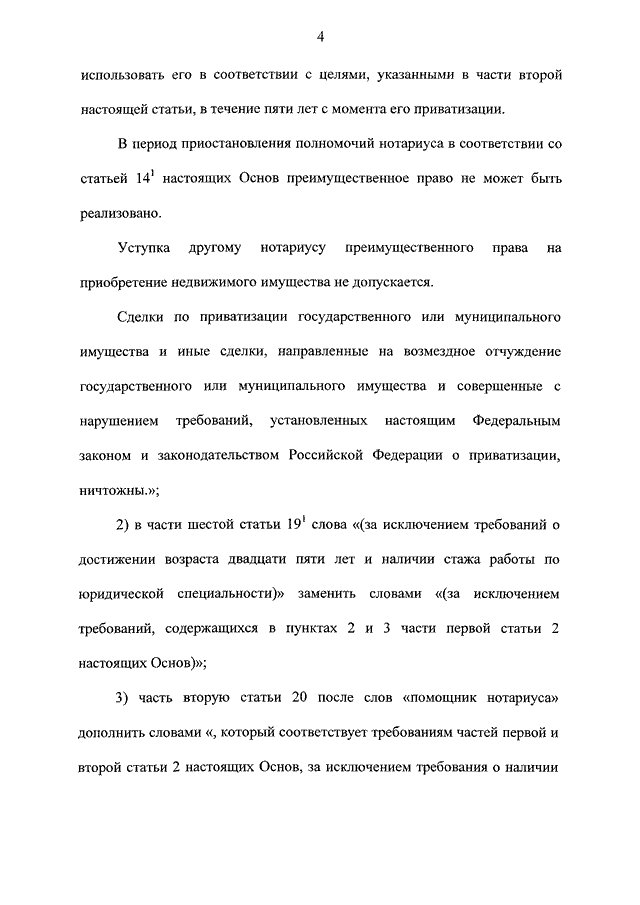 4

использовать его в соответствии с целями, указанными в части второй настоящей статьи, в течение пяти лет с момента его приватизации.

В период приостановления полномочий нотариуса в соответствии со статьей $14^1$ настоящих Основ преимущественное право не может быть реализовано.

Уступка другому нотариусу преимущественного права на приобретение недвижимого имущества не допускается.

Сделки по приватизации государственного или муниципального имущества и иные сделки, направленные на возмездное отчуждение государственного или муниципального имущества и совершенные с нарушением требований, установленных настоящим Федеральным законом и законодательством Российской Федерации о приватизации, ничтожны.»;

2) в части шестой статьи $19^1$ слова «(за исключением требований о достижении возраста двадцати пяти лет и наличии стажа работы по юридической специальности)» заменить словами «(за исключением требований, содержащихся в пунктах 2 и 3 части первой статьи 2 настоящих Основ)»;

3) часть вторую статьи 20 после слов «помощник нотариуса» дополнить словами «, который соответствует требованиям частей первой и второй статьи 2 настоящих Основ, за исключением требования о наличии